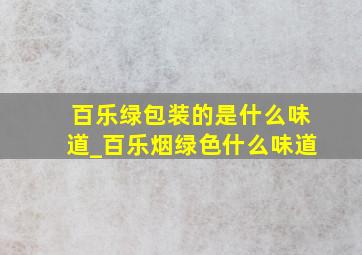 百乐绿包装的是什么味道_百乐烟绿色什么味道